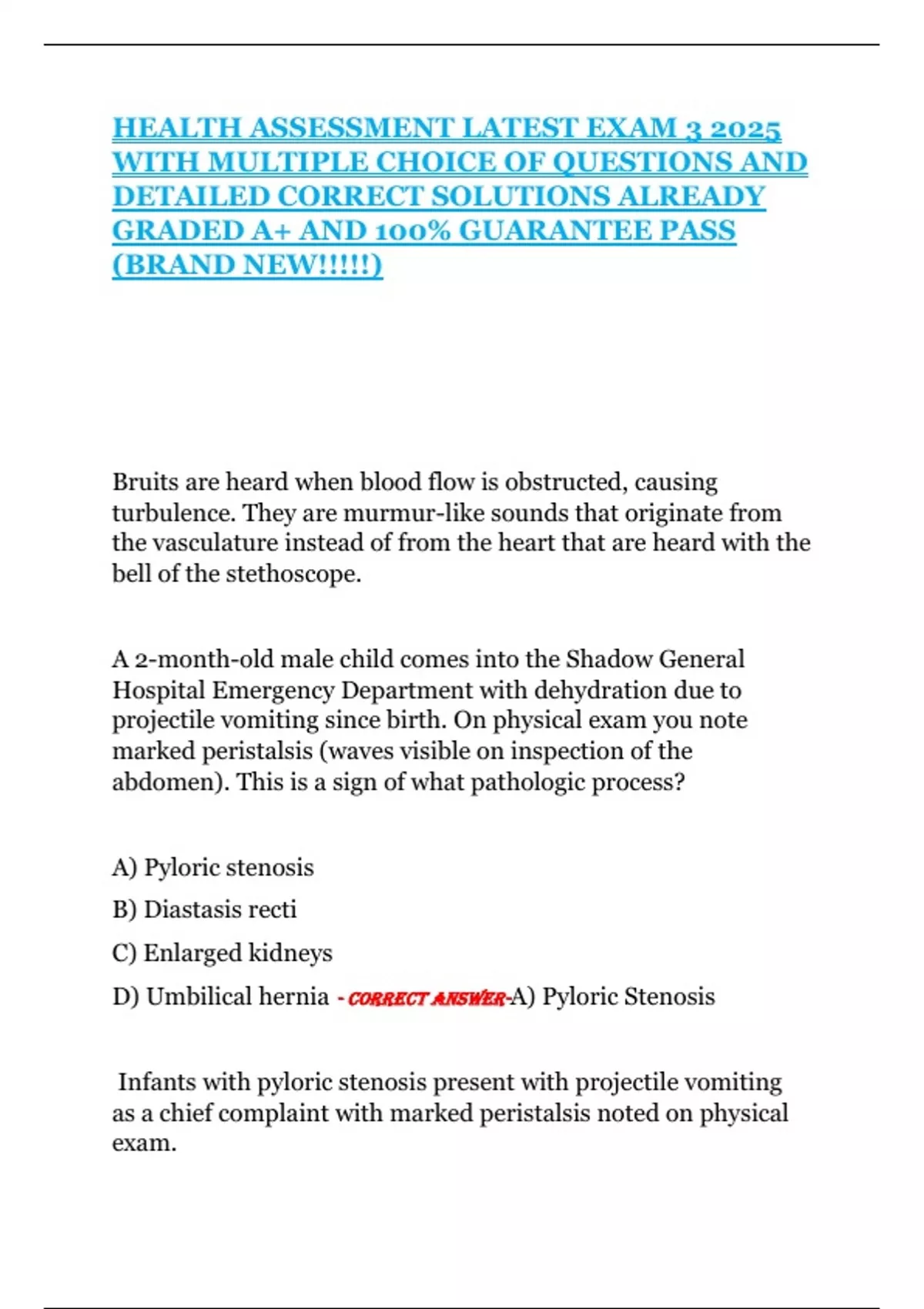 HEALTH ASSESSMENT LATEST EXAM 3 2025 WITH MULTIPLE CHOICE OF QUESTIONS AND DETAILED CORRECT SOLUTIONS ALREADY GRADED A+ AND 100% GUARANTEE PASS (BRAND NEW!!!!!)

Bruits are heard when blood flow is obstructed, causing turbulence. They are murmur-like sounds that originate from the vasculature instead of from the heart that are heard with the bell of the stethoscope.

A 2-month-old male child comes into the Shadow General Hospital Emergency Department with dehydration due to projectile vomiting since birth. On physical exam you note marked peristalsis (waves visible on inspection of the abdomen). This is a sign of what pathologic process?

A) Pyloric stenosis

B) Diastasis recti

C) Enlarged kidneys

D) Umbilical hernia - CORRECT ANSWER-A) Pyloric Stenosis

Infants with pyloric stenosis present with projectile vomiting as a chief complaint with marked peristalsis noted on physical exam.